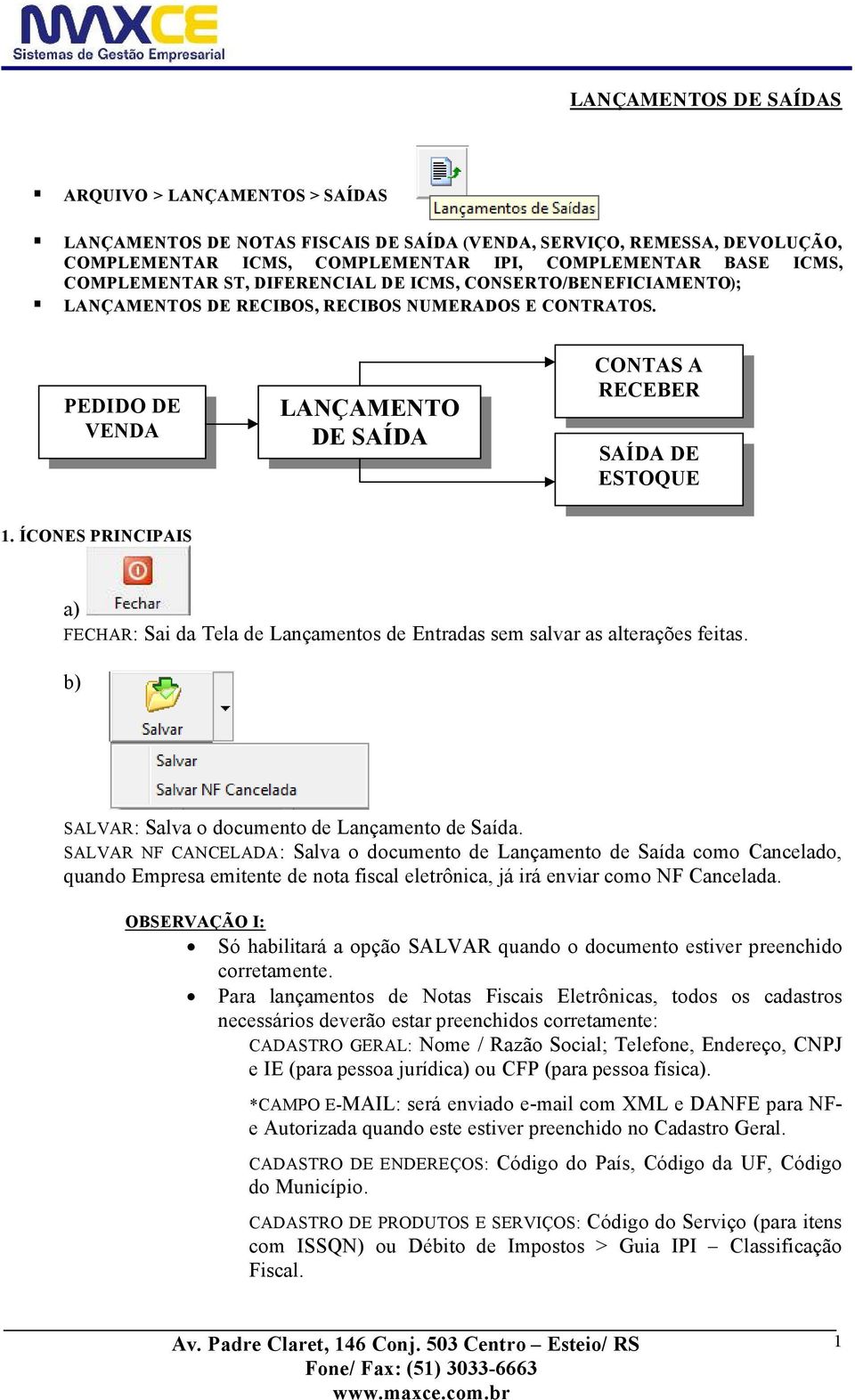 MAXCE
Sistemas de Gestão Empresarial

LANÇAMENTOS DE SAÍDAS

▪ ARQUIVO > LANÇAMENTOS > SAÍDAS

Lançamentos de Saídas

▪ LANÇAMENTOS DE NOTAS FISCAIS DE SAÍDA (VENDA, SERVIÇO, REMESSA, DEVOLUÇÃO, COMPLEMENTAR ICMS, COMPLEMENTAR IPI, COMPLEMENTAR BASE ICMS, COMPLEMENTAR ST, DIFERENCIAL DE ICMS, CONSERTO/BENEFICIAMENTO);
▪ LANÇAMENTOS DE RECIBOS, RECIBOS NUMERADOS E CONTRATOS.

PEDIDO DE VENDA

LANÇAMENTO DE SAÍDA

CONTAS A RECEBER

SAÍDA DE ESTOQUE

1. ÍCONES PRINCIPAIS

a)
Fechar

FECHAR: Sai da Tela de Lançamentos de Entradas sem salvar as alterações feitas.

b)
Salvar
Salvar
Salvar NF Cancelada

SALVAR: Salva o documento de Lançamento de Saída.
SALVAR NF CANCELADA: Salva o documento de Lançamento de Saída como Cancelado, quando Empresa emitente de nota fiscal eletrônica, já irá enviar como NF Cancelada.

OBSERVAÇÃO I:
• Só habilitará a opção SALVAR quando o documento estiver preenchido corretamente.
• Para lançamentos de Notas Fiscais Eletrônicas, todos os cadastros necessários deverão estar preenchidos corretamente:
CADASTRO GERAL: Nome / Razão Social; Telefone, Endereço, CNPJ e IE (para pessoa jurídica) ou CFP (para pessoa física).

*CAMPO E-MAIL: será enviado e-mail com XML e DANFE para NF-e Autorizada quando este estiver preenchido no Cadastro Geral.

CADASTRO DE ENDEREÇOS: Código do País, Código da UF, Código do Município.

CADASTRO DE PRODUTOS E SERVIÇOS: Código do Serviço (para itens com ISSQN) ou Débito de Impostos > Guia IPI – Classificação Fiscal.

Av. Padre Claret, 146 Conj. 503 Centro – Esteio/ RS
Fone/ Fax: (51) 3033-6663
www.maxce.com.br

1